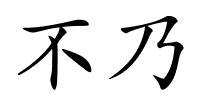 不乃